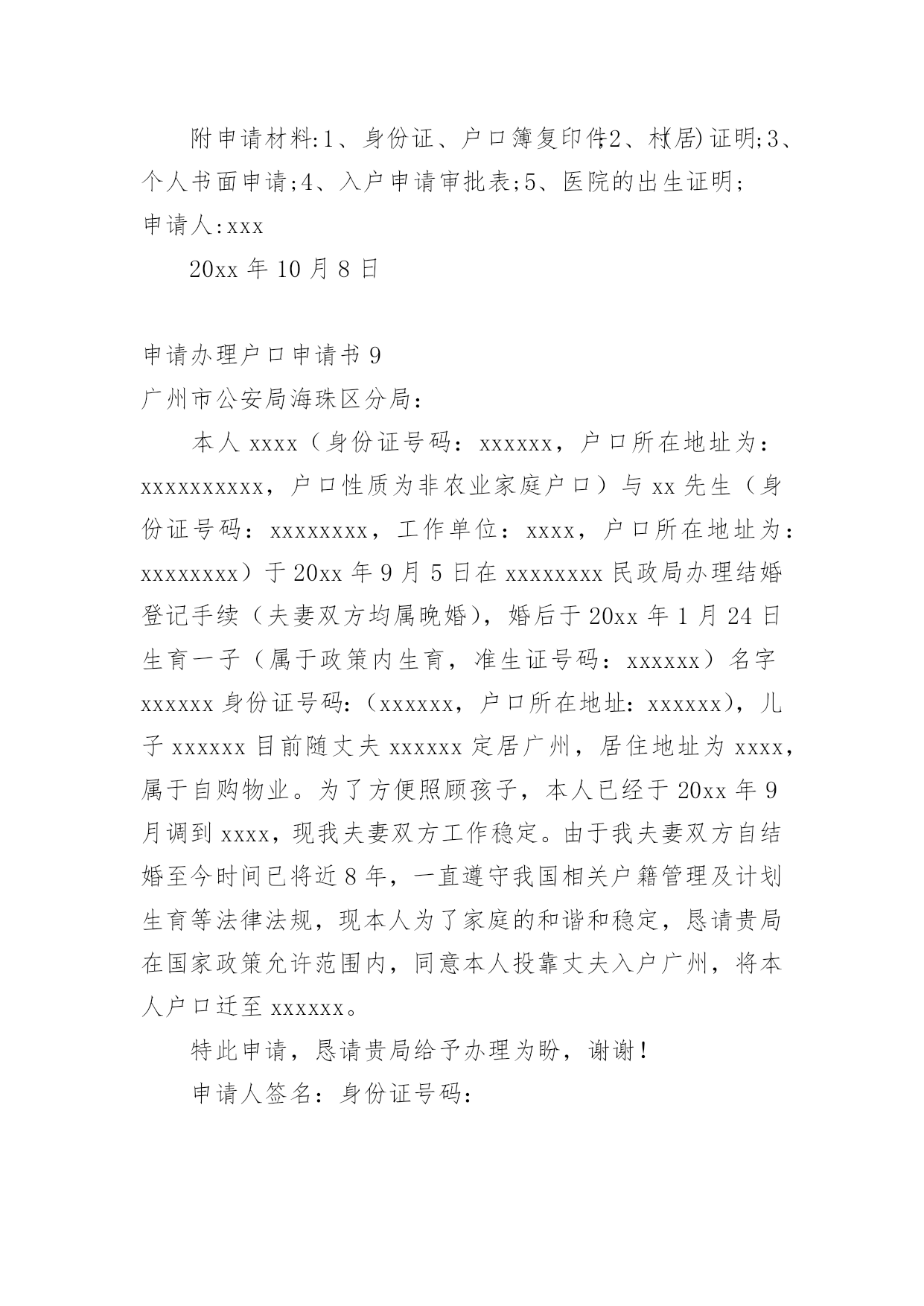 附申请材料:1、身份证、户口簿复印件;2、村(居)证明;3、个人书面申请;4、入户申请审批表;5、医院的出生证明;

申请人:xxx

20xx 年 10 月 8 日

申请办理户口申请书 9

广州市公安局海珠区分局:

本人 xxxx（身份证号码：xxxxxx，户口所在地址为：xxxxxxxxxx，户口性质为非农业家庭户口）与 xx 先生（身份证号码：xxxxxxxx，工作单位：xxxx，户口所在地址为：xxxxxxxx）于 20xx 年 9 月 5 日在 xxxxxxxx 民政局办理结婚登记手续（夫妻双方均属晚婚），婚后于 20xx 年 1 月 24 日生育一子（属于政策内生育，准生证号码：xxxxxx）名字 xxxxxx 身份证号码:（xxxxxx，户口所在地址：xxxxxx），儿子 xxxxxx 目前随丈夫 xxxxxx 定居广州，居住地址为 xxxx，属于自购物业。为了方便照顾孩子，本人已经于 20xx 年 9 月调到 xxxx，现我夫妻双方工作稳定。由于我夫妻双方自结婚至今时间已将近 8 年，一直遵守我国相关户籍管理及计划生育等法律法规，现本人为了家庭的和谐和稳定，恳请贵局在国家政策允许范围内，同意本人投靠丈夫入户广州，将本人户口迁至 xxxxxx。

特此申请，恳请贵局给予办理为盼，谢谢！

申请人签名：身份证号码: